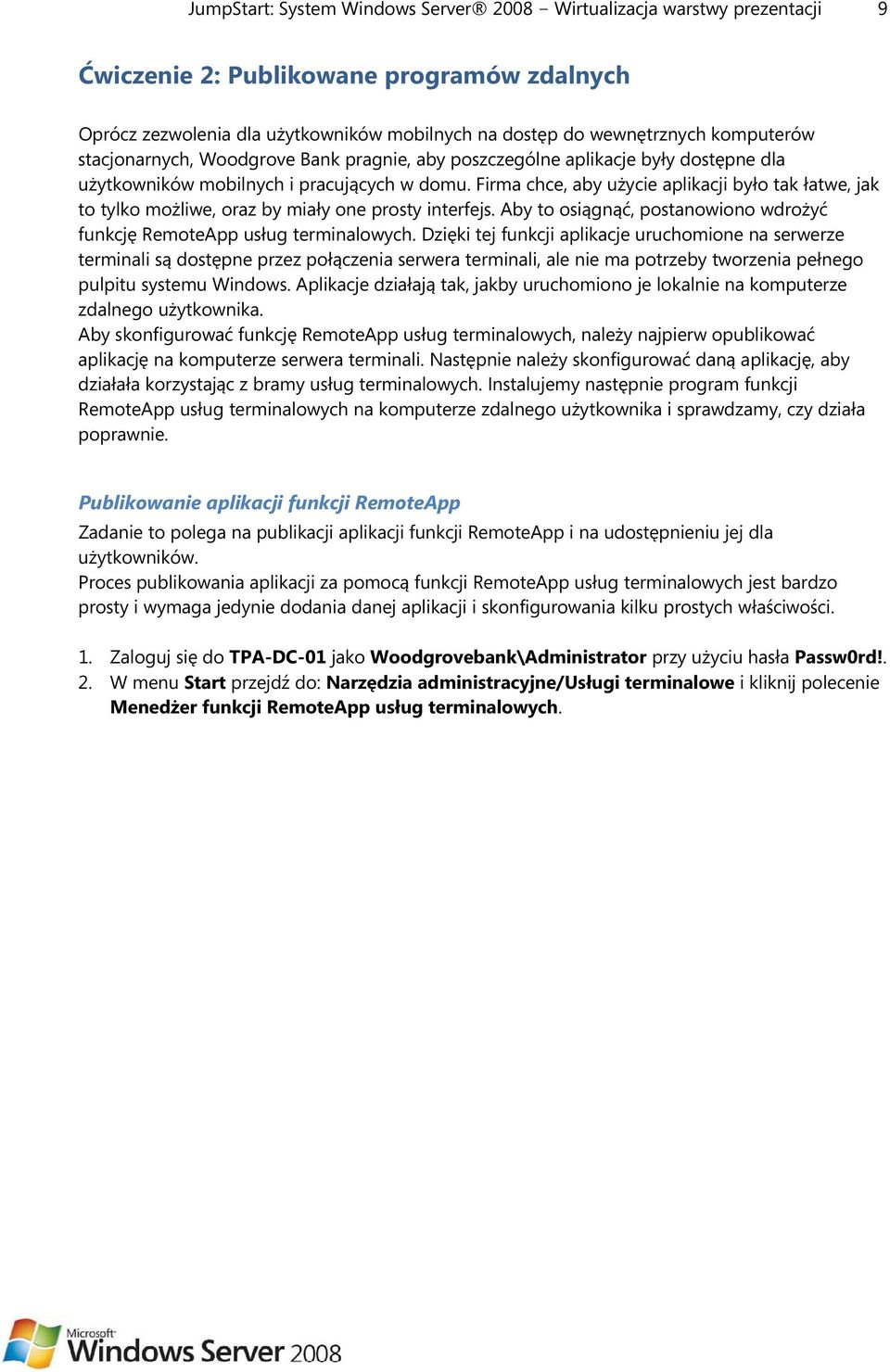 JumpStart: System Windows Server® 2008 – Wirtualizacja warstwy prezentacji 9

Ćwiczenie 2: Publikowane programów zdalnych

Oprócz zezwolenia dla użytkowników mobilnych na dostęp do wewnętrznych komputerów stacjonarnych, Woodgrove Bank pragnie, aby poszczególne aplikacje były dostępne dla użytkowników mobilnych i pracujących w domu. Firma chce, aby użycie aplikacji było tak łatwe, jak to tylko możliwe, oraz by miały one prosty interfejs. Aby to osiągnąć, postanowiono wdrożyć funkcję RemoteApp usług terminalowych. Dzięki tej funkcji aplikacje uruchomione na serwerze terminali są dostępne przez połączenia serwera terminali, ale nie ma potrzeby tworzenia pełnego pulpitu systemu Windows. Aplikacje działają tak, jakby uruchomiono je lokalnie na komputerze zdalnego użytkownika.
Aby skonfigurować funkcję RemoteApp usług terminalowych, należy najpierw opublikować aplikację na komputerze serwera terminali. Następnie należy skonfigurować daną aplikację, aby działała korzystając z bramy usług terminalowych. Instalujemy następnie program funkcji RemoteApp usług terminalowych na komputerze zdalnego użytkownika i sprawdzamy, czy działa poprawnie.

Publikowanie aplikacji funkcji RemoteApp

Zadanie to polega na publikacji aplikacji funkcji RemoteApp i na udostępnieniu jej dla użytkowników.
Proces publikowania aplikacji za pomocą funkcji RemoteApp usług terminalowych jest bardzo prosty i wymaga jedynie dodania danej aplikacji i skonfigurowania kilku prostych właściwości.

1. Zaloguj się do TPA-DC-01 jako Woodgrovebank\Administrator przy użyciu hasła Passw0rd!.
2. W menu Start przejdź do: Narzędzia administracyjne/Usługi terminalowe i kliknij polecenie Menedżer funkcji RemoteApp usług terminalowych.

Microsoft Windows Server 2008